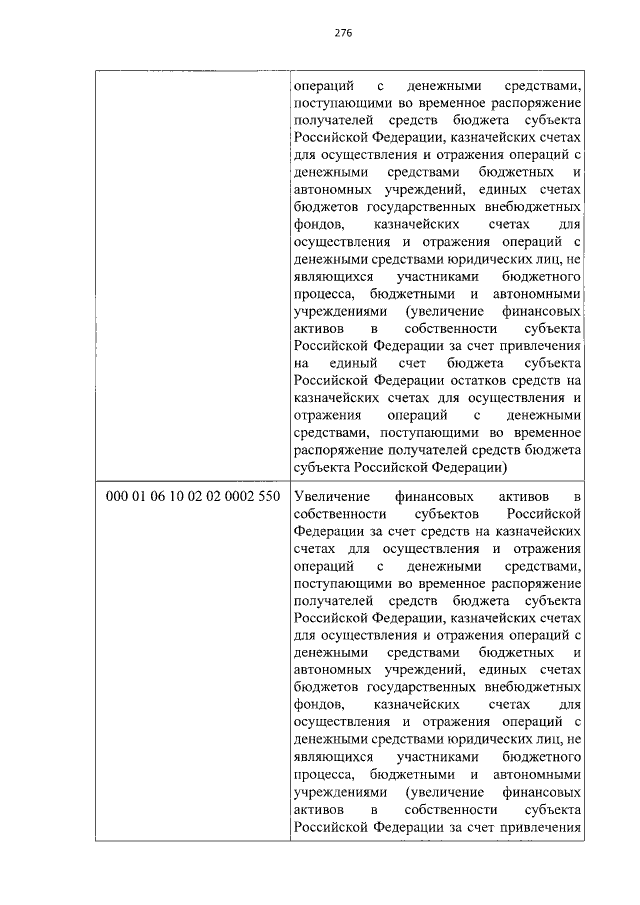 276

| | |
|---|---|
| | операций с денежными средствами, поступающими во временное распоряжение получателей средств бюджета субъекта Российской Федерации, казначейских счетах для осуществления и отражения операций с денежными средствами бюджетных и автономных учреждений, единых счетах бюджетов государственных внебюджетных фондов, казначейских счетах для осуществления и отражения операций с денежными средствами юридических лиц, не являющихся участниками бюджетного процесса, бюджетными и автономными учреждениями (увеличение финансовых активов в собственности субъекта Российской Федерации за счет привлечения на единый счет бюджета субъекта Российской Федерации остатков средств на казначейских счетах для осуществления и отражения операций с денежными средствами, поступающими во временное распоряжение получателей средств бюджета субъекта Российской Федерации) |
| 000 01 06 10 02 02 0002 550 | Увеличение финансовых активов в собственности субъектов Российской Федерации за счет средств на казначейских счетах для осуществления и отражения операций с денежными средствами, поступающими во временное распоряжение получателей средств бюджета субъекта Российской Федерации, казначейских счетах для осуществления и отражения операций с денежными средствами бюджетных и автономных учреждений, единых счетах бюджетов государственных внебюджетных фондов, казначейских счетах для осуществления и отражения операций с денежными средствами юридических лиц, не являющихся участниками бюджетного процесса, бюджетными и автономными учреждениями (увеличение финансовых активов в собственности субъекта Российской Федерации за счет привлечения |